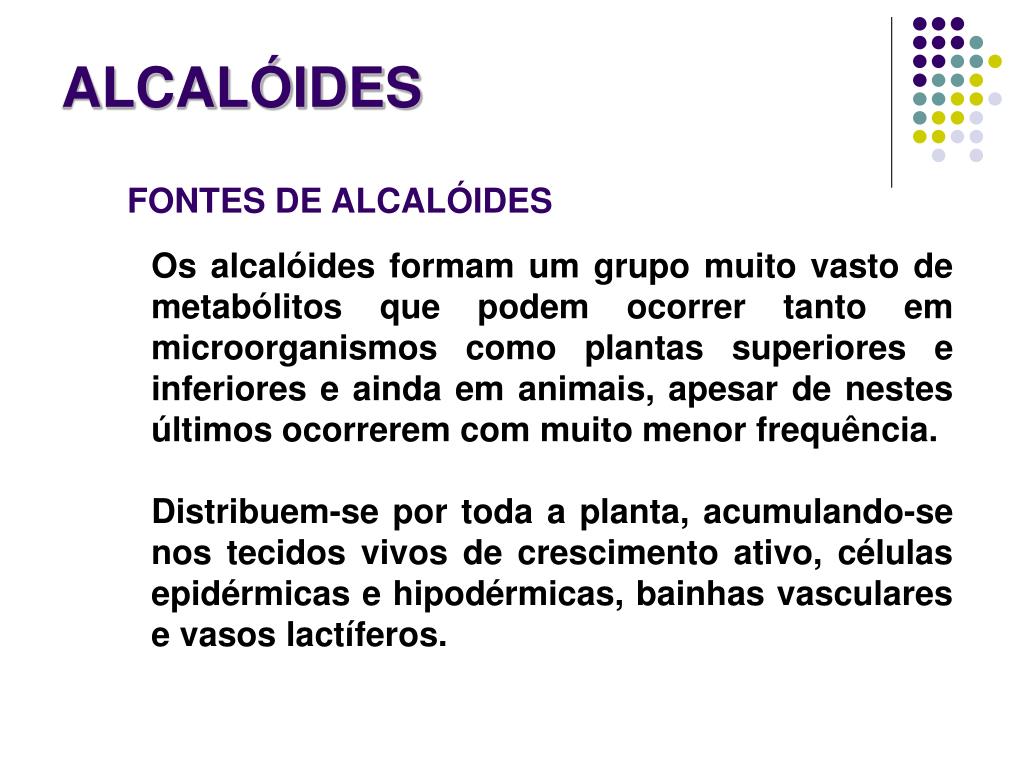 ALCALÓIDES

FONTES DE ALCALÓIDES

Os alcalóides formam um grupo muito vasto de metabólitos que podem ocorrer tanto em microorganismos como plantas superiores e inferiores e ainda em animais, apesar de nestes últimos ocorrerem com muito menor frequência.

Distribuem-se por toda a planta, acumulando-se nos tecidos vivos de crescimento ativo, células epidérmicas e hipodérmicas, bainhas vasculares e vasos lactíferos.